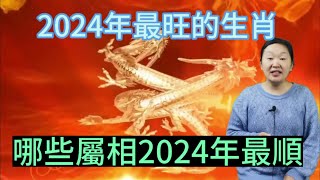 2024年最旺的生肖

哪些屬相2024年最順